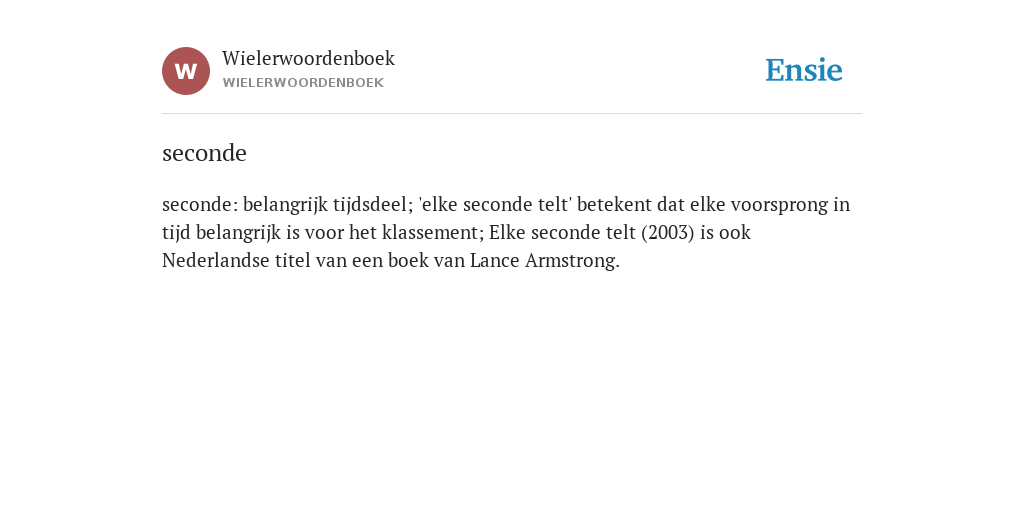 W

Wielerwoordenboek
WIELERWOORDENBOEK

Ensie

seconde

seconde: belangrijk tijdsdeel; 'elke seconde telt' betekent dat elke voorsprong in tijd belangrijk is voor het klassement; Elke seconde telt (2003) is ook Nederlandse titel van een boek van Lance Armstrong.